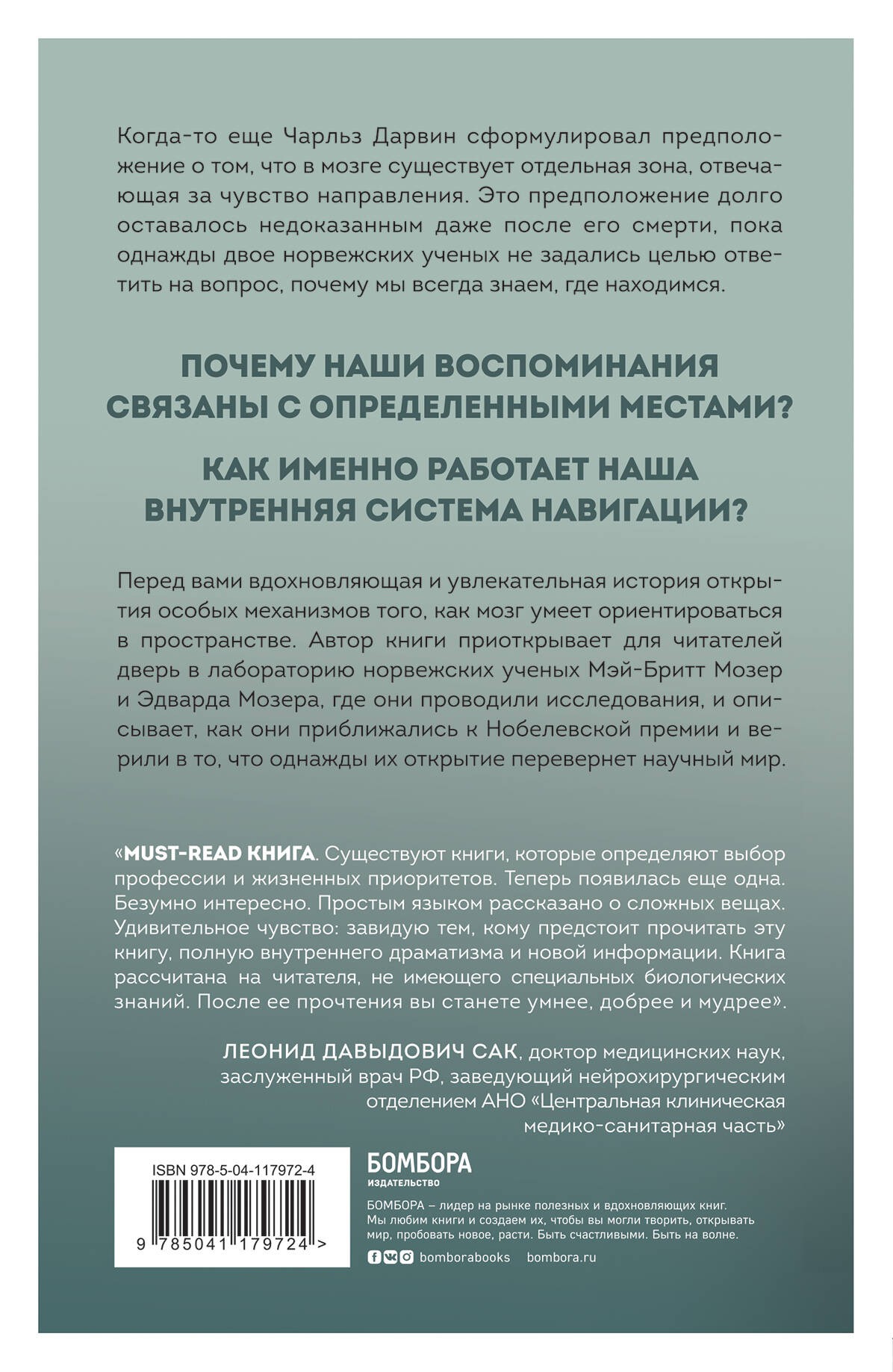 Когда-то еще Чарльз Дарвин сформулировал предположение о том, что в мозге существует отдельная зона, отвечающая за чувство направления. Это предположение долго оставалось недоказанным даже после его смерти, пока однажды двое норвежских ученых не задались целью ответить на вопрос, почему мы всегда знаем, где находимся.

ПОЧЕМУ НАШИ ВОСПОМИНАНИЯ СВЯЗАНЫ С ОПРЕДЕЛЕННЫМИ МЕСТАМИ?

КАК ИМЕННО РАБОТАЕТ НАША ВНУТРЕННЯЯ СИСТЕМА НАВИГАЦИИ?

Перед вами вдохновляющая и увлекательная история открытия особых механизмов того, как мозг умеет ориентироваться в пространстве. Автор книги приоткрывает для читателей дверь в лабораторию норвежских ученых Мэй-Бритт Мозер и Эдварда Мозера, где они проводили исследования, и описывает, как они приближались к Нобелевской премии и верили в то, что однажды их открытие перевернет научный мир.

«MUST-READ КНИГА. Существуют книги, которые определяют выбор профессии и жизненных приоритетов. Теперь появилась еще одна. Безумно интересно. Простым языком рассказано о сложных вещах. Удивительное чувство: завидую тем, кому предстоит прочитать эту книгу, полную внутреннего драматизма и новой информации. Книга рассчитана на читателя, не имеющего специальных биологических знаний. После ее прочтения вы станете умнее, добрее и мудрее».

ЛЕОНИД ДАВЫДОВИЧ САК, доктор медицинских наук, заслуженный врач РФ, заведующий нейрохирургическим отделением АНО «Центральная клиническая медико-санитарная часть»

ISBN 978-5-04-117972-4

9 785041 179724 >

БОМБОРА
ИЗДАТЕЛЬСТВО

БОМБОРА – лидер на рынке полезных и вдохновляющих книг. Мы любим книги и создаем их, чтобы вы могли творить, открывать мир, пробовать новое, расти. Быть счастливыми. Быть на волне.

bomborabooks bombora.ru